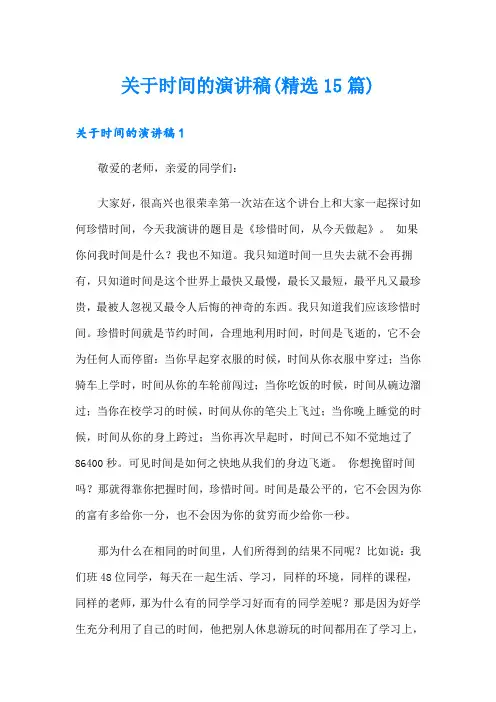 关于时间的演讲稿(精选15篇)

关于时间的演讲稿1

敬爱的老师，亲爱的同学们：

大家好，很高兴也很荣幸第一次站在这个讲台上和大家一起探讨如何珍惜时间，今天我演讲的题目是《珍惜时间，从今天做起》。 如果你问我时间是什么？我也不知道。我只知道时间一旦失去就不会再拥有，只知道时间是这个世界上最快又最慢，最长又最短，最平凡又最珍贵，最被人忽视又最令人后悔的神奇的东西。我只知道我们应该珍惜时间。珍惜时间就是节约时间，合理地利用时间，时间是飞逝的，它不会为任何人而停留：当你早起穿衣服的时候，时间从你衣服中穿过；当你骑车上学时，时间从你的车轮前闯过；当你吃饭的时候，时间从碗边溜过；当你在校学习的时候，时间从你的笔尖上飞过；当你晚上睡觉的时候，时间从你的身上跨过；当你再次早起时，时间已不知不觉地过了86400秒。可见时间是如何之快地从我们的身边飞逝。 你想挽留时间吗？那就得靠你把握时间，珍惜时间。时间是最公平的，它不会因为你的富有多给你一分，也不会因为你的贫穷而少给你一秒。

那为什么在相同的时间里，人们所得到的结果不同呢？比如说：我们班48位同学，每天在一起生活、学习，同样的环境，同样的课程，同样的老师，那为什么有的同学学习好而有的同学差呢？那是因为好学生充分利用了自己的时间，他把别人休息游玩的时间都用在了学习上，